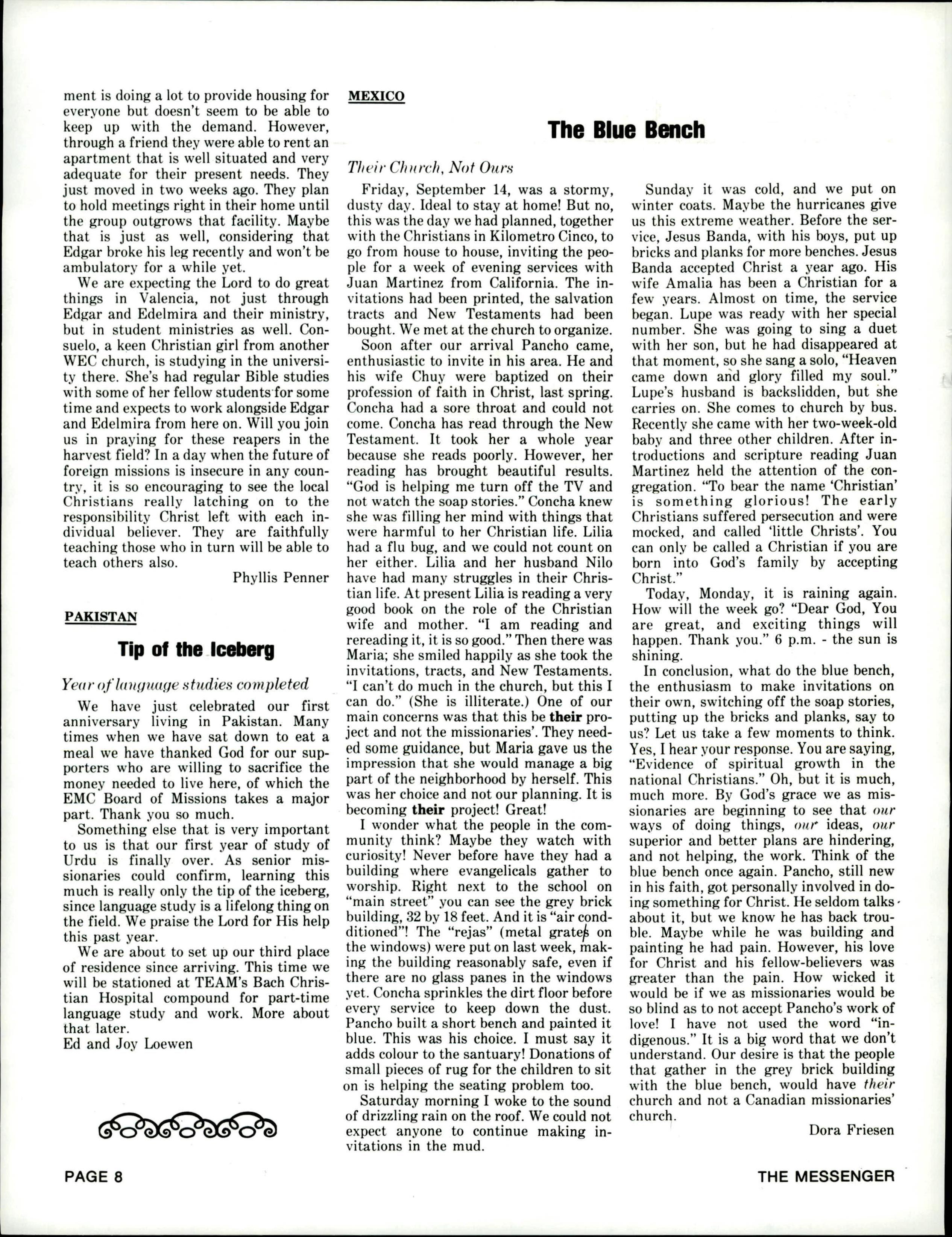 ment is doing a lot to provide housing for everyone but doesn't seem to be able to keep up with the demand. However, through a friend they were able to rent an apartment that is well situated and very adequate for their present needs. They just moved in two weeks ago. They plan to hold meetings right in their home until the group outgrows that facility. Maybe that is just as well, considering that Edgar broke his leg recently and won't be ambulatory for a while yet.

We are expecting the Lord to do great things in Valencia, not just through Edgar and Edelmira and their ministry, but in student ministries as well. Consuelo, a keen Christian girl from another WEC church, is studying in the university there. She's had regular Bible studies with some of her fellow students for some time and expects to work alongside Edgar and Edelmira from here on. Will you join us in praying for these reapers in the harvest field? In a day when the future of foreign missions is insecure in any country, it is so encouraging to see the local Christians really latching on to the responsibility Christ left with each individual believer. They are faithfully teaching those who in turn will be able to teach others also.

Phyllis Penner

PAKISTAN

Tip of the Iceberg

Year of language studies completed

We have just celebrated our first anniversary living in Pakistan. Many times when we have sat down to eat a meal we have thanked God for our supporters who are willing to sacrifice the money needed to live here, of which the EMC Board of Missions takes a major part. Thank you so much.

Something else that is very important to us is that our first year of study of Urdu is finally over. As senior missionaries could confirm, learning this much is really only the tip of the iceberg, since language study is a lifelong thing on the field. We praise the Lord for His help this past year.

We are about to set up our third place of residence since arriving. This time we will be stationed at TEAM's Bach Christian Hospital compound for part-time language study and work. More about that later.
Ed and Joy Loewen

MEXICO

The Blue Bench

Their Church, Not Ours

Friday, September 14, was a stormy, dusty day. Ideal to stay at home! But no, this was the day we had planned, together with the Christians in Kilometro Cinco, to go from house to house, inviting the people for a week of evening services with Juan Martinez from California. The invitations had been printed, the salvation tracts and New Testaments had been bought. We met at the church to organize.

Soon after our arrival Pancho came, enthusiastic to invite in his area. He and his wife Chuy were baptized on their profession of faith in Christ, last spring. Concha had a sore throat and could not come. Concha has read through the New Testament. It took her a whole year because she reads poorly. However, her reading has brought beautiful results. "God is helping me turn off the TV and not watch the soap stories." Concha knew she was filling her mind with things that were harmful to her Christian life. Lilia had a flu bug, and we could not count on her either. Lilia and her husband Nilo have had many struggles in their Christian life. At present Lilia is reading a very good book on the role of the Christian wife and mother. "I am reading and rereading it, it is so good." Then there was Maria; she smiled happily as she took the invitations, tracts, and New Testaments. "I can't do much in the church, but this I can do." (She is illiterate.) One of our main concerns was that this be their project and not the missionaries'. They needed some guidance, but Maria gave us the impression that she would manage a big part of the neighborhood by herself. This was her choice and not our planning. It is becoming their project! Great!

I wonder what the people in the community think? Maybe they watch with curiosity! Never before have they had a building where evangelicals gather to worship. Right next to the school on "main street" you can see the grey brick building, 32 by 18 feet. And it is "air conditioned"! The "rejas" (metal grates on the windows) were put on last week, making the building reasonably safe, even if there are no glass panes in the windows yet. Concha sprinkles the dirt floor before every service to keep down the dust. Pancho built a short bench and painted it blue. This was his choice. I must say it adds colour to the santuary! Donations of small pieces of rug for the children to sit on is helping the seating problem too.

Saturday morning I woke to the sound of drizzling rain on the roof. We could not expect anyone to continue making invitations in the mud.

Sunday it was cold, and we put on winter coats. Maybe the hurricanes give us this extreme weather. Before the service, Jesus Banda, with his boys, put up bricks and planks for more benches. Jesus Banda accepted Christ a year ago. His wife Amalia has been a Christian for a few years. Almost on time, the service began. Lupe was ready with her special number. She was going to sing a duet with her son, but he had disappeared at that moment, so she sang a solo, "Heaven came down and glory filled my soul." Lupe's husband is backslidden, but she carries on. She comes to church by bus. Recently she came with her two-week-old baby and three other children. After introductions and scripture reading Juan Martinez held the attention of the congregation. "To bear the name 'Christian' is something glorious! The early Christians suffered persecution and were mocked, and called 'little Christs'. You can only be called a Christian if you are born into God's family by accepting Christ."

Today, Monday, it is raining again. How will the week go? "Dear God, You are great, and exciting things will happen. Thank you." 6 p.m. - the sun is shining.

In conclusion, what do the blue bench, the enthusiasm to make invitations on their own, switching off the soap stories, putting up the bricks and planks, say to us? Let us take a few moments to think. Yes, I hear your response. You are saying, "Evidence of spiritual growth in the national Christians." Oh, but it is much, much more. By God's grace we as missionaries are beginning to see that our ways of doing things, our ideas, our superior and better plans are hindering, and not helping, the work. Think of the blue bench once again. Pancho, still new in his faith, got personally involved in doing something for Christ. He seldom talks about it, but we know he has back trouble. Maybe while he was building and painting he had pain. However, his love for Christ and his fellow-believers was greater than the pain. How wicked it would be if we as missionaries would be so blind as to not accept Pancho's work of love! I have not used the word "indigenous." It is a big word that we don't understand. Our desire is that the people that gather in the grey brick building with the blue bench, would have their church and not a Canadian missionaries' church.

Dora Friesen

PAGE 8

THE MESSENGER